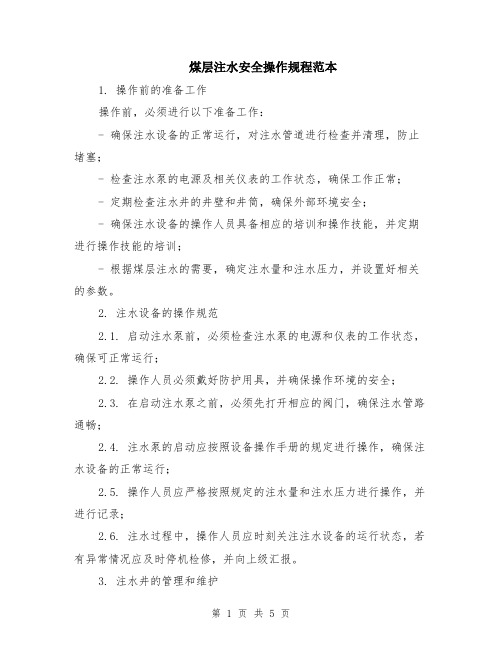 煤层注水安全操作规程范本

1. 操作前的准备工作

操作前，必须进行以下准备工作：

- 确保注水设备的正常运行，对注水管道进行检查并清理，防止堵塞；

- 检查注水泵的电源及相关仪表的工作状态，确保工作正常；

- 定期检查注水井的井壁和井筒，确保外部环境安全；

- 确保注水设备的操作人员具备相应的培训和操作技能，并定期进行操作技能的培训；

- 根据煤层注水的需要，确定注水量和注水压力，并设置好相关的参数。

2. 注水设备的操作规范

2.1. 启动注水泵前，必须检查注水泵的电源和仪表的工作状态，确保可正常运行；

2.2. 操作人员必须戴好防护用具，并确保操作环境的安全；

2.3. 在启动注水泵之前，必须先打开相应的阀门，确保注水管路通畅；

2.4. 注水泵的启动应按照设备操作手册的规定进行操作，确保注水设备的正常运行；

2.5. 操作人员应严格按照规定的注水量和注水压力进行操作，并进行记录；

2.6. 注水过程中，操作人员应时刻关注注水设备的运行状态，若有异常情况应及时停机检修，并向上级汇报。

3. 注水井的管理和维护

第 1 页 共 5 页